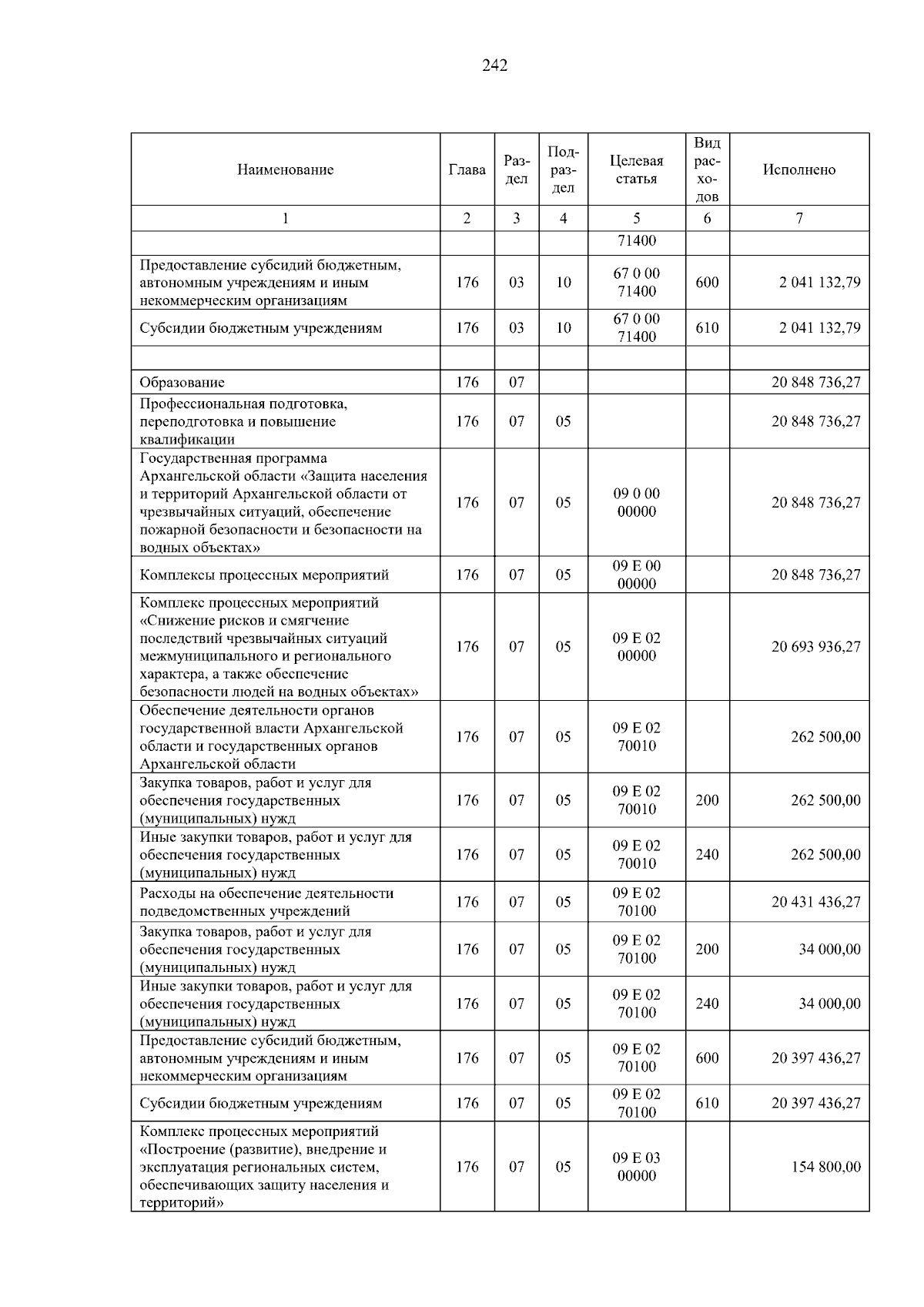 242

| Наименование | Глава | Раздел | Подраздел | Целевая статья | Вид расходов | Исполнено |
|---|---|---|---|---|---|---|
| 1 | 2 | 3 | 4 | 5 | 6 | 7 |
|  |  |  |  | 71400 |  |  |
| Предоставление субсидий бюджетным, автономным учреждениям и иным некоммерческим организациям | 176 | 03 | 10 | 67 0 00 71400 | 600 | 2 041 132,79 |
| Субсидии бюджетным учреждениям | 176 | 03 | 10 | 67 0 00 71400 | 610 | 2 041 132,79 |
|  |  |  |  |  |  |  |
| Образование | 176 | 07 |  |  |  | 20 848 736,27 |
| Профессиональная подготовка, переподготовка и повышение квалификации | 176 | 07 | 05 |  |  | 20 848 736,27 |
| Государственная программа Архангельской области «Защита населения и территорий Архангельской области от чрезвычайных ситуаций, обеспечение пожарной безопасности и безопасности на водных объектах» | 176 | 07 | 05 | 09 0 00 00000 |  | 20 848 736,27 |
| Комплексы процессных мероприятий | 176 | 07 | 05 | 09 Е 00 00000 |  | 20 848 736,27 |
| Комплекс процессных мероприятий «Снижение рисков и смягчение последствий чрезвычайных ситуаций межмуниципального и регионального характера, а также обеспечение безопасности людей на водных объектах» | 176 | 07 | 05 | 09 Е 02 00000 |  | 20 693 936,27 |
| Обеспечение деятельности органов государственной власти Архангельской области и государственных органов Архангельской области | 176 | 07 | 05 | 09 Е 02 70010 |  | 262 500,00 |
| Закупка товаров, работ и услуг для обеспечения государственных (муниципальных) нужд | 176 | 07 | 05 | 09 Е 02 70010 | 200 | 262 500,00 |
| Иные закупки товаров, работ и услуг для обеспечения государственных (муниципальных) нужд | 176 | 07 | 05 | 09 Е 02 70010 | 240 | 262 500,00 |
| Расходы на обеспечение деятельности подведомственных учреждений | 176 | 07 | 05 | 09 Е 02 70100 |  | 20 431 436,27 |
| Закупка товаров, работ и услуг для обеспечения государственных (муниципальных) нужд | 176 | 07 | 05 | 09 Е 02 70100 | 200 | 34 000,00 |
| Иные закупки товаров, работ и услуг для обеспечения государственных (муниципальных) нужд | 176 | 07 | 05 | 09 Е 02 70100 | 240 | 34 000,00 |
| Предоставление субсидий бюджетным, автономным учреждениям и иным некоммерческим организациям | 176 | 07 | 05 | 09 Е 02 70100 | 600 | 20 397 436,27 |
| Субсидии бюджетным учреждениям | 176 | 07 | 05 | 09 Е 02 70100 | 610 | 20 397 436,27 |
| Комплекс процессных мероприятий «Построение (развитие), внедрение и эксплуатация региональных систем, обеспечивающих защиту населения и территорий» | 176 | 07 | 05 | 09 Е 03 00000 |  | 154 800,00 |